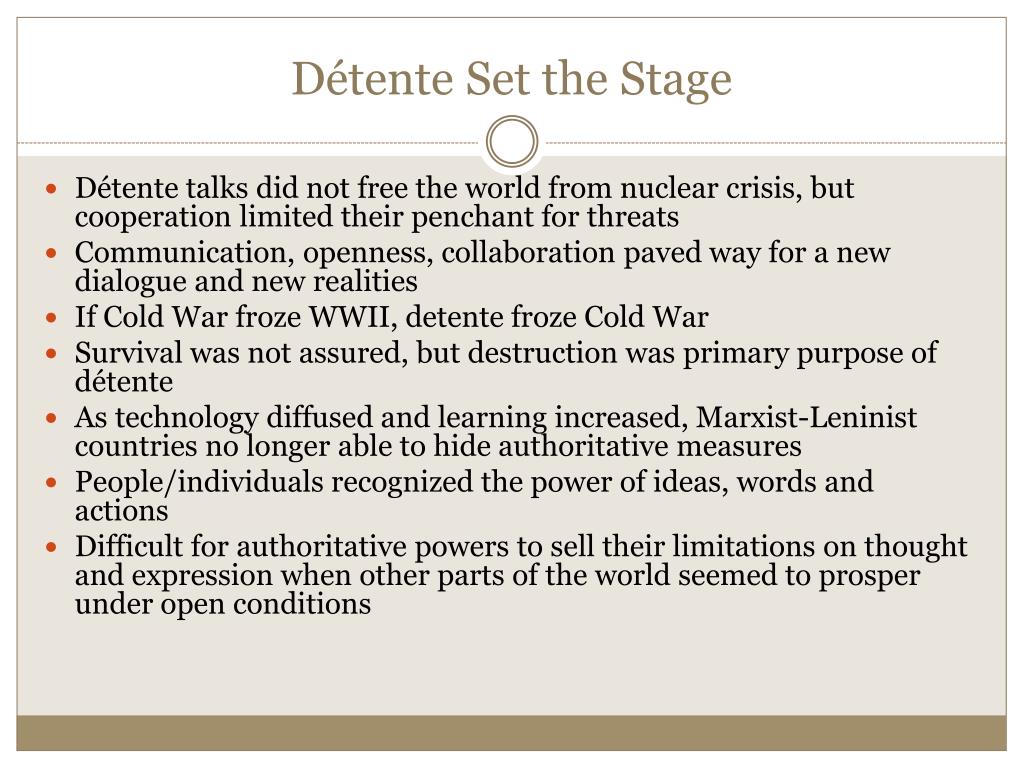 Détente Set the Stage

- Détente talks did not free the world from nuclear crisis, but cooperation limited their penchant for threats
- Communication, openness, collaboration paved way for a new dialogue and new realities
- If Cold War froze WWII, detente froze Cold War
- Survival was not assured, but destruction was primary purpose of détente
- As technology diffused and learning increased, Marxist-Leninist countries no longer able to hide authoritative measures
- People/individuals recognized the power of ideas, words and actions
- Difficult for authoritative powers to sell their limitations on thought and expression when other parts of the world seemed to prosper under open conditions